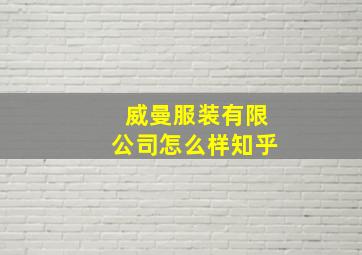 威曼服装有限公司怎么样知乎